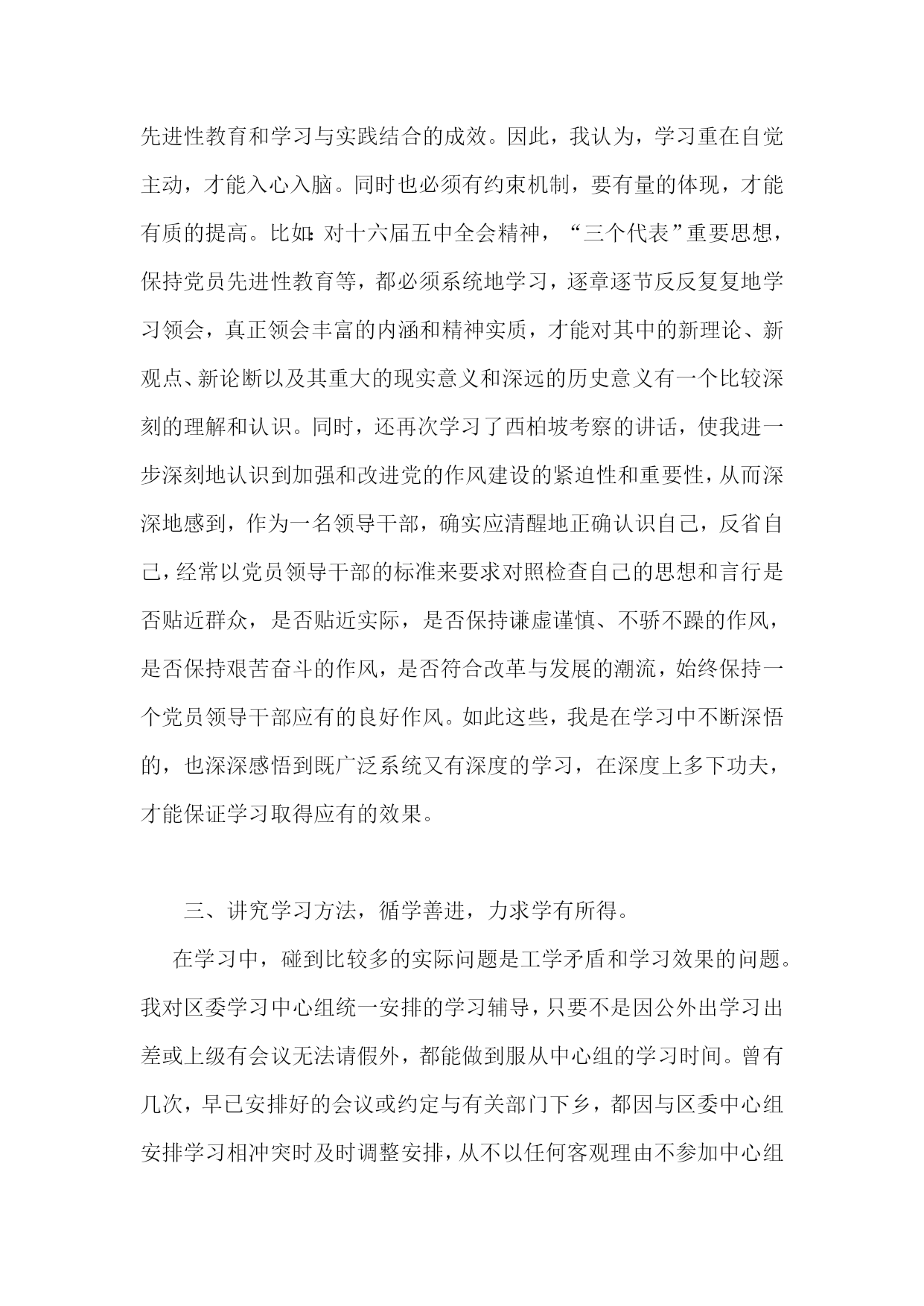 先进性教育和学习与实践结合的成效。因此，我认为，学习重在自觉主动，才能入心入脑。同时也必须有约束机制，要有量的体现，才能有质的提高。比如:对十六届五中全会精神，“三个代表”重要思想，保持党员先进性教育等，都必须系统地学习，逐章逐节反反复复地学习领会，真正领会丰富的内涵和精神实质，才能对其中的新理论、新观点、新论断以及其重大的现实意义和深远的历史意义有一个比较深刻的理解和认识。同时，还再次学习了西柏坡考察的讲话，使我进一步深刻地认识到加强和改进党的作风建设的紧迫性和重要性，从而深深地感到，作为一名领导干部，确实应清醒地正确认识自己，反省自己，经常以党员领导干部的标准来要求对照检查自己的思想和言行是否贴近群众，是否贴近实际，是否保持谦虚谨慎、不骄不躁的作风，是否保持艰苦奋斗的作风，是否符合改革与发展的潮流，始终保持一个党员领导干部应有的良好作风。如此这些，我是在学习中不断深悟的，也深深感悟到既广泛系统又有深度的学习，在深度上多下功夫，才能保证学习取得应有的效果。

三、讲究学习方法，循学善进，力求学有所得。

在学习中，碰到比较多的实际问题是工学矛盾和学习效果的问题。我对区委学习中心组统一安排的学习辅导，只要不是因公外出学习出差或上级有会议无法请假外，都能做到服从中心组的学习时间。曾有几次，早已安排好的会议或约定与有关部门下乡，都因与区委中心组安排学习相冲突时及时调整安排，从不以任何客观理由不参加中心组